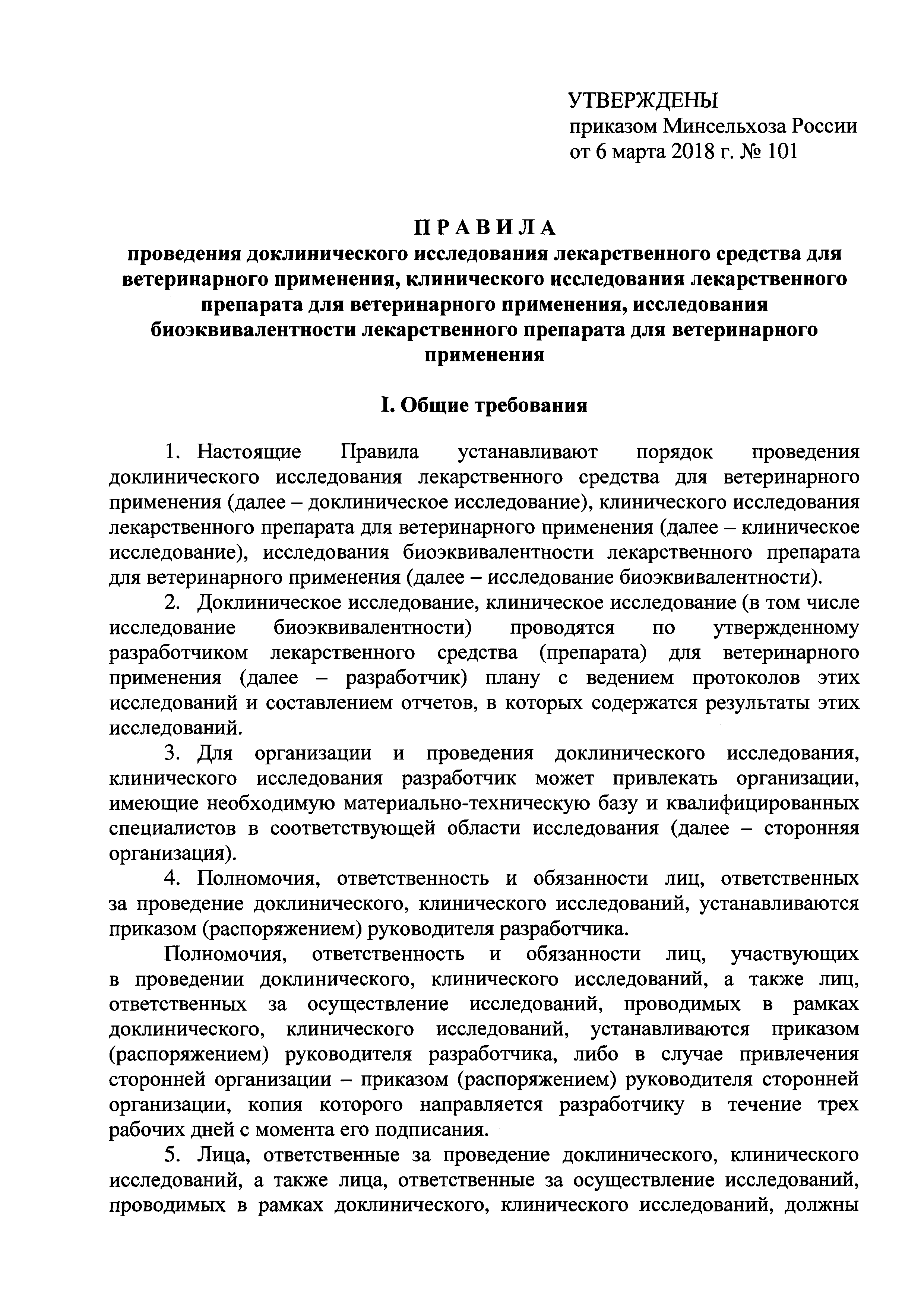 УТВЕРЖДЕНЫ
приказом Минсельхоза России
от 6 марта 2018 г. № 101

ПРАВИЛА
проведения доклинического исследования лекарственного средства для ветеринарного применения, клинического исследования лекарственного препарата для ветеринарного применения, исследования биоэквивалентности лекарственного препарата для ветеринарного применения

I. Общие требования

1. Настоящие Правила устанавливают порядок проведения доклинического исследования лекарственного средства для ветеринарного применения (далее – доклиническое исследование), клинического исследования лекарственного препарата для ветеринарного применения (далее – клиническое исследование), исследования биоэквивалентности лекарственного препарата для ветеринарного применения (далее – исследование биоэквивалентности).

2. Доклиническое исследование, клиническое исследование (в том числе исследование биоэквивалентности) проводятся по утвержденному разработчиком лекарственного средства (препарата) для ветеринарного применения (далее – разработчик) плану с ведением протоколов этих исследований и составлением отчетов, в которых содержатся результаты этих исследований.

3. Для организации и проведения доклинического исследования, клинического исследования разработчик может привлекать организации, имеющие необходимую материально-техническую базу и квалифицированных специалистов в соответствующей области исследования (далее – сторонняя организация).

4. Полномочия, ответственность и обязанности лиц, ответственных за проведение доклинического, клинического исследований, устанавливаются приказом (распоряжением) руководителя разработчика.

Полномочия, ответственность и обязанности лиц, участвующих в проведении доклинического, клинического исследований, а также лиц, ответственных за осуществление исследований, проводимых в рамках доклинического, клинического исследований, устанавливаются приказом (распоряжением) руководителя разработчика, либо в случае привлечения сторонней организации – приказом (распоряжением) руководителя сторонней организации, копия которого направляется разработчику в течение трех рабочих дней с момента его подписания.

5. Лица, ответственные за проведение доклинического, клинического исследований, а также лица, ответственные за осуществление исследований, проводимых в рамках доклинического, клинического исследований, должны